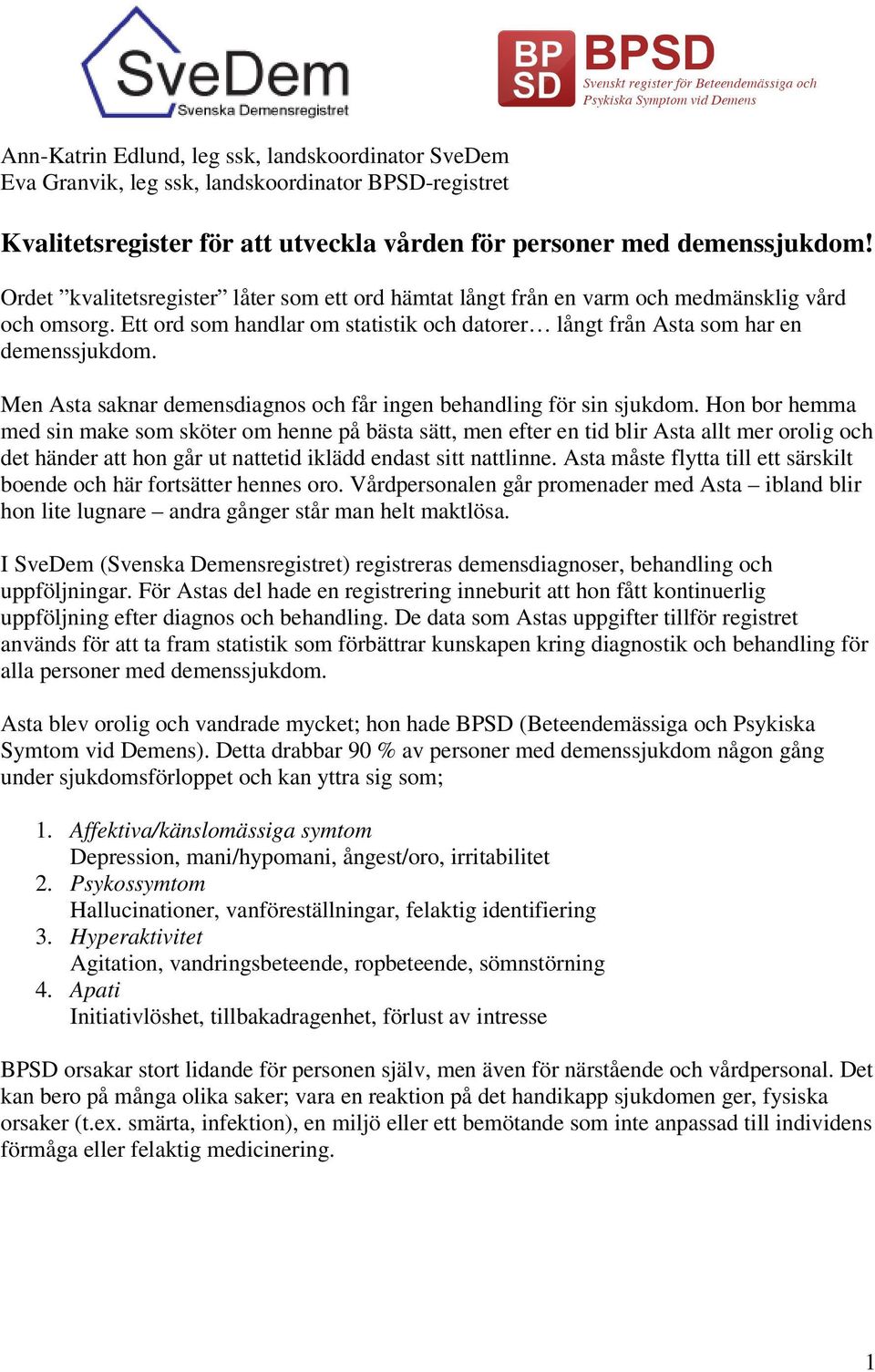 SveDem
Svenska Demensregistret

BP SD BPSD
Svenskt register för Beteendemässiga och Psykiska Symptom vid Demens

Ann-Katrin Edlund, leg ssk, landskoordinator SveDem
Eva Granvik, leg ssk, landskoordinator BPSD-registret

Kvalitetsregister för att utveckla vården för personer med demenssjukdom!

Ordet ”kvalitetsregister” låter som ett ord hämtat långt från en varm och medmänsklig vård och omsorg. Ett ord som handlar om statistik och datorer… långt från Asta som har en demenssjukdom.

Men Asta saknar demensdiagnos och får ingen behandling för sin sjukdom. Hon bor hemma med sin make som sköter om henne på bästa sätt, men efter en tid blir Asta allt mer orolig och det händer att hon går ut nattetid iklädd endast sitt nattlinne. Asta måste flytta till ett särskilt boende och här fortsätter hennes oro. Vårdpersonalen går promenader med Asta – ibland blir hon lite lugnare – andra gånger står man helt maktlösa.

I SveDem (Svenska Demensregistret) registreras demensdiagnoser, behandling och uppföljningar. För Astas del hade en registrering inneburit att hon fått kontinuerlig uppföljning efter diagnos och behandling. De data som Astas uppgifter tillför registret används för att ta fram statistik som förbättrar kunskapen kring diagnostik och behandling för alla personer med demenssjukdom.

Asta blev orolig och vandrade mycket; hon hade BPSD (Beteendemässiga och Psykiska Symtom vid Demens). Detta drabbar 90 % av personer med demenssjukdom någon gång under sjukdomsförloppet och kan yttra sig som;

1. Affektiva/känslomässiga symtom
Depression, mani/hypomani, ångest/oro, irritabilitet
2. Psykossymtom
Hallucinationer, vanföreställningar, felaktig identifiering
3. Hyperaktivitet
Agitation, vandringsbeteende, ropbeteende, sömnstörning
4. Apati
Initiativlöshet, tillbakadragenhet, förlust av intresse

BPSD orsakar stort lidande för personen själv, men även för närstående och vårdpersonal. Det kan bero på många olika saker; vara en reaktion på det handikapp sjukdomen ger, fysiska orsaker (t.ex. smärta, infektion), en miljö eller ett bemötande som inte anpassad till individens förmåga eller felaktig medicinering.

1